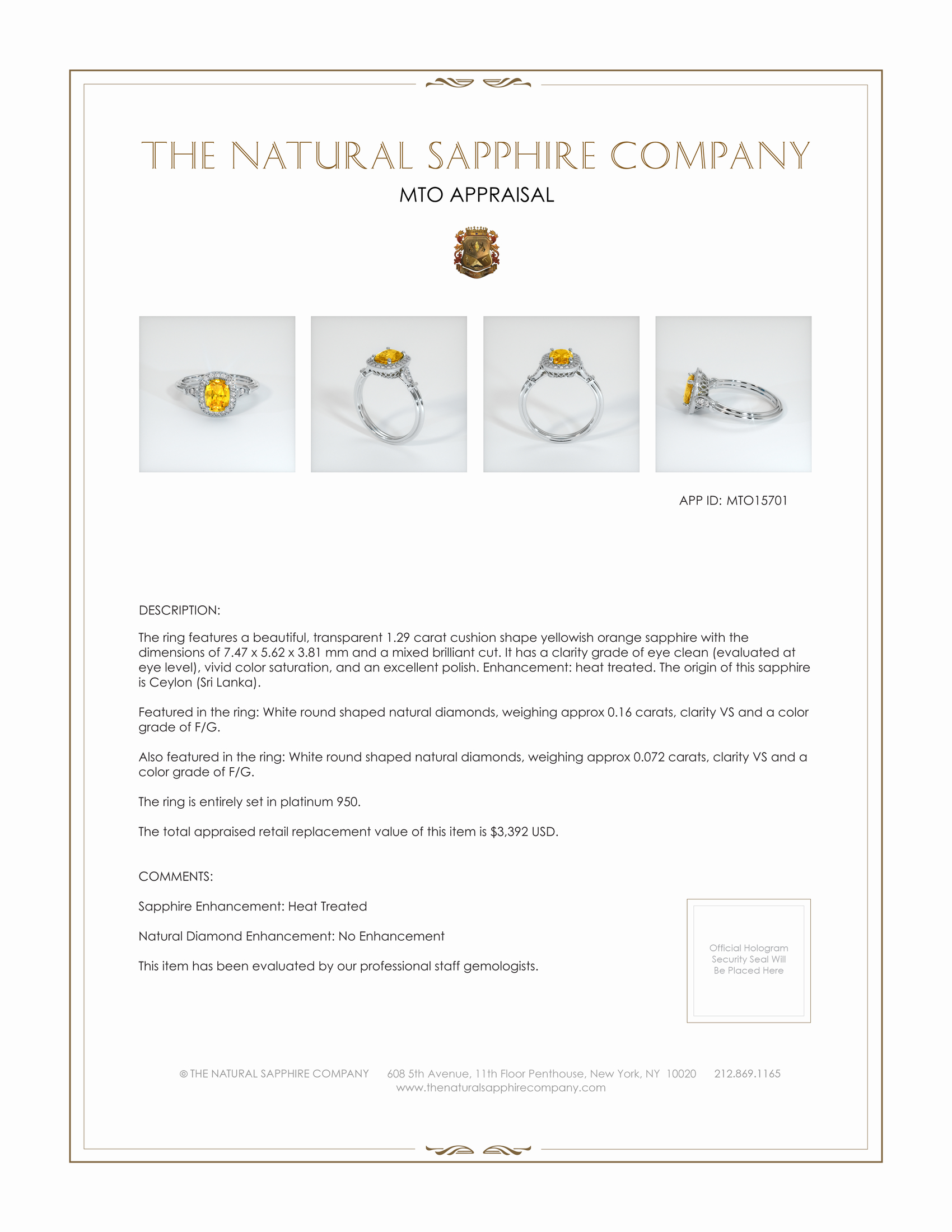 THE NATURAL SAPPHIRE COMPANY
MTO APPRAISAL

APP ID: MTO15701

DESCRIPTION:

The ring features a beautiful, transparent 1.29 carat cushion shape yellowish orange sapphire with the dimensions of 7.47 x 5.62 x 3.81 mm and a mixed brilliant cut. It has a clarity grade of eye clean (evaluated at eye level), vivid color saturation, and an excellent polish. Enhancement: heat treated. The origin of this sapphire is Ceylon (Sri Lanka).

Featured in the ring: White round shaped natural diamonds, weighing approx 0.16 carats, clarity VS and a color grade of F/G.

Also featured in the ring: White round shaped natural diamonds, weighing approx 0.072 carats, clarity VS and a color grade of F/G.

The ring is entirely set in platinum 950.

The total appraised retail replacement value of this item is $3,392 USD.

COMMENTS:

Sapphire Enhancement: Heat Treated

Natural Diamond Enhancement: No Enhancement

This item has been evaluated by our professional staff gemologists.

Official Hologram Security Seal Will Be Placed Here

© THE NATURAL SAPPHIRE COMPANY 608 5th Avenue, 11th Floor Penthouse, New York, NY 10020 212.869.1165
www.thenaturalsapphirecompany.com